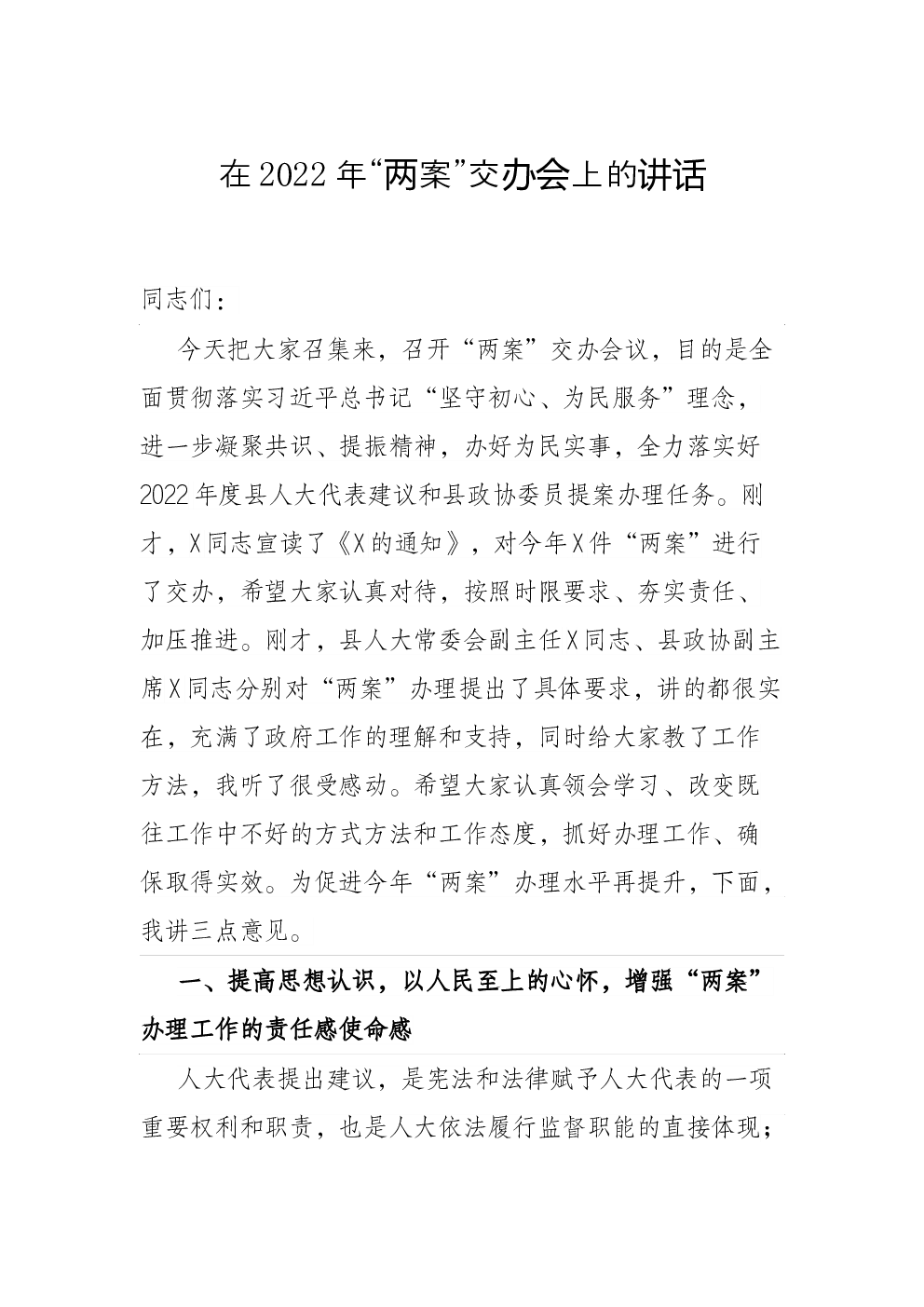 在2022年“两案”交办会上的讲话

同志们：

今天把大家召集来，召开“两案”交办会议，目的是全面贯彻落实习近平总书记“坚守初心、为民服务”理念，进一步凝聚共识、提振精神，办好为民实事，全力落实好2022年度县人大代表建议和县政协委员提案办理任务。刚才，X同志宣读了《X的通知》，对今年X件“两案”进行了交办，希望大家认真对待，按照时限要求、夯实责任、加压推进。刚才，县人大常委会副主任X同志、县政协副主席X同志分别对“两案”办理提出了具体要求，讲的都很实在，充满了政府工作的理解和支持，同时给大家教了工作方法，我听了很受感动。希望大家认真领会学习、改变既往工作中不好的方式方法和工作态度，抓好办理工作、确保取得实效。为促进今年“两案”办理水平再提升，下面，我讲三点意见。

一、提高思想认识，以人民至上的心怀，增强“两案”办理工作的责任感使命感

人大代表提出建议，是宪法和法律赋予人大代表的一项重要权利和职责，也是人大依法履行监督职能的直接体现；